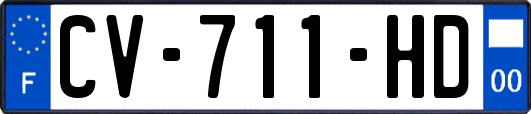 F
CV-711-HD
00